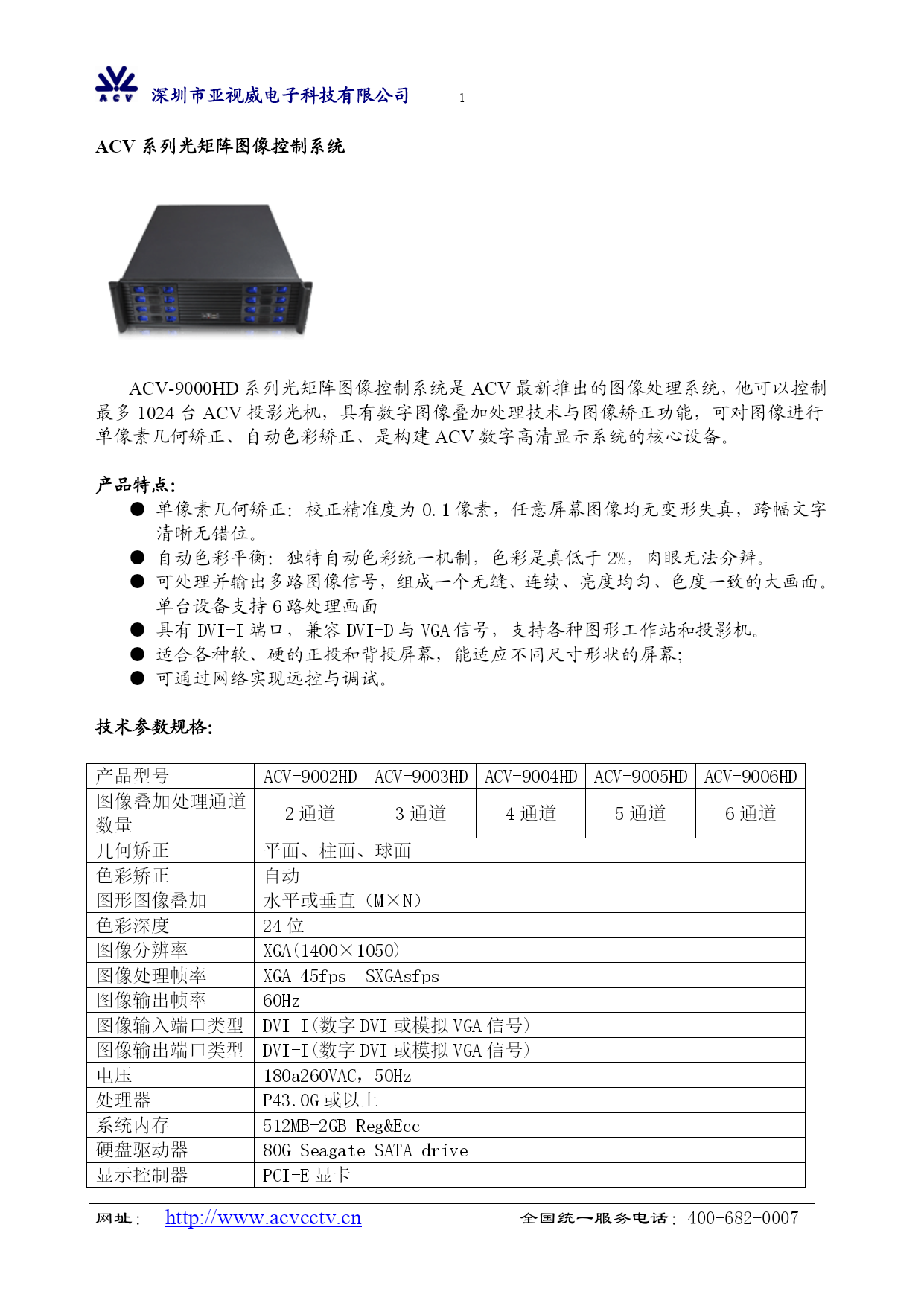 ACV 深圳市亚视威电子科技有限公司 1

ACV 系列光矩阵图像控制系统

ACV-9000HD 系列光矩阵图像控制系统是 ACV 最新推出的图像处理系统，他可以控制最多 1024 台 ACV 投影光机，具有数字图像叠加处理技术与图像矫正功能，可对图像进行单像素几何矫正、自动色彩矫正、是构建 ACV 数字高清显示系统的核心设备。

产品特点：

● 单像素几何矫正：校正精准度为 0.1 像素，任意屏幕图像均无变形失真，跨幅文字清晰无错位。
● 自动色彩平衡：独特自动色彩统一机制，色彩是真低于 2%，肉眼无法分辨。
● 可处理并输出多路图像信号，组成一个无缝、连续、亮度均匀、色度一致的大画面。单台设备支持 6 路处理画面
● 具有 DVI-I 端口，兼容 DVI-D 与 VGA 信号，支持各种图形工作站和投影机。
● 适合各种软、硬的正投和背投屏幕，能适应不同尺寸形状的屏幕;
● 可通过网络实现远控与调试。

技术参数规格:

| 产品型号 | ACV-9002HD | ACV-9003HD | ACV-9004HD | ACV-9005HD | ACV-9006HD |
|---|---|---|---|---|---|
| 图像叠加处理通道数量 | 2 通道 | 3 通道 | 4 通道 | 5 通道 | 6 通道 |
| 几何矫正 | 平面、柱面、球面 | | | | |
| 色彩矫正 | 自动 | | | | |
| 图形图像叠加 | 水平或垂直（M×N） | | | | |
| 色彩深度 | 24 位 | | | | |
| 图像分辨率 | XGA(1400×1050) | | | | |
| 图像处理帧率 | XGA 45fps SXGAsfps | | | | |
| 图像输出帧率 | 60Hz | | | | |
| 图像输入端口类型 | DVI-I(数字 DVI 或模拟 VGA 信号) | | | | |
| 图像输出端口类型 | DVI-I(数字 DVI 或模拟 VGA 信号) | | | | |
| 电压 | 180a260VAC，50Hz | | | | |
| 处理器 | P43.0G 或以上 | | | | |
| 系统内存 | 512MB-2GB Reg&Ecc | | | | |
| 硬盘驱动器 | 80G Seagate SATA drive | | | | |
| 显示控制器 | PCI-E 显卡 | | | | |

网址： http://www.acvcctv.cn 全国统一服务电话：400-682-0007